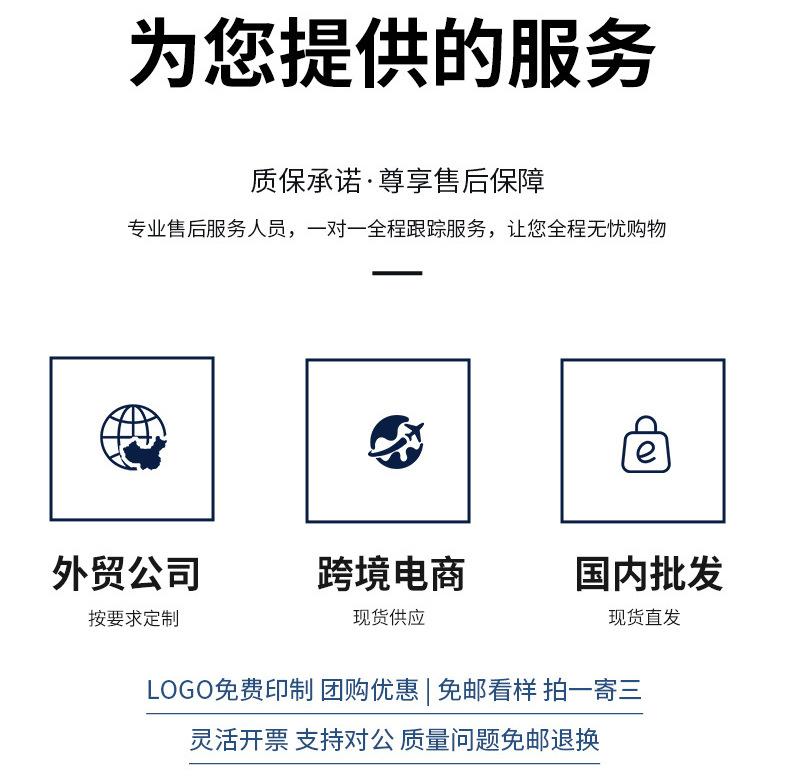 为您提供的服务

质保承诺·尊享售后保障

专业售后服务人员，一对一全程跟踪服务，让您全程无忧购物

外贸公司
按要求定制

跨境电商
现货供应

国内批发
现货直发

LOGO免费印制 团购优惠 | 免邮看样 拍一寄三

灵活开票 支持对公 质量问题免邮退换